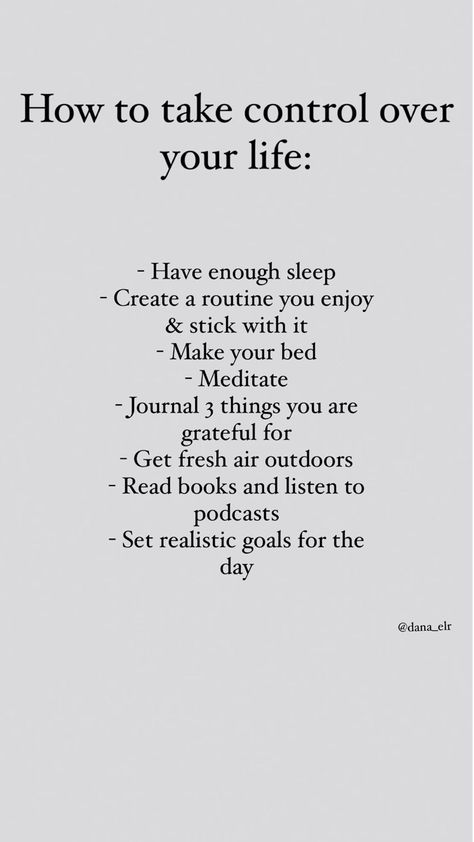 How to take control over your life:

- Have enough sleep
- Create a routine you enjoy & stick with it
- Make your bed
- Meditate
- Journal 3 things you are grateful for
- Get fresh air outdoors
- Read books and listen to podcasts
- Set realistic goals for the day

@dana_elr